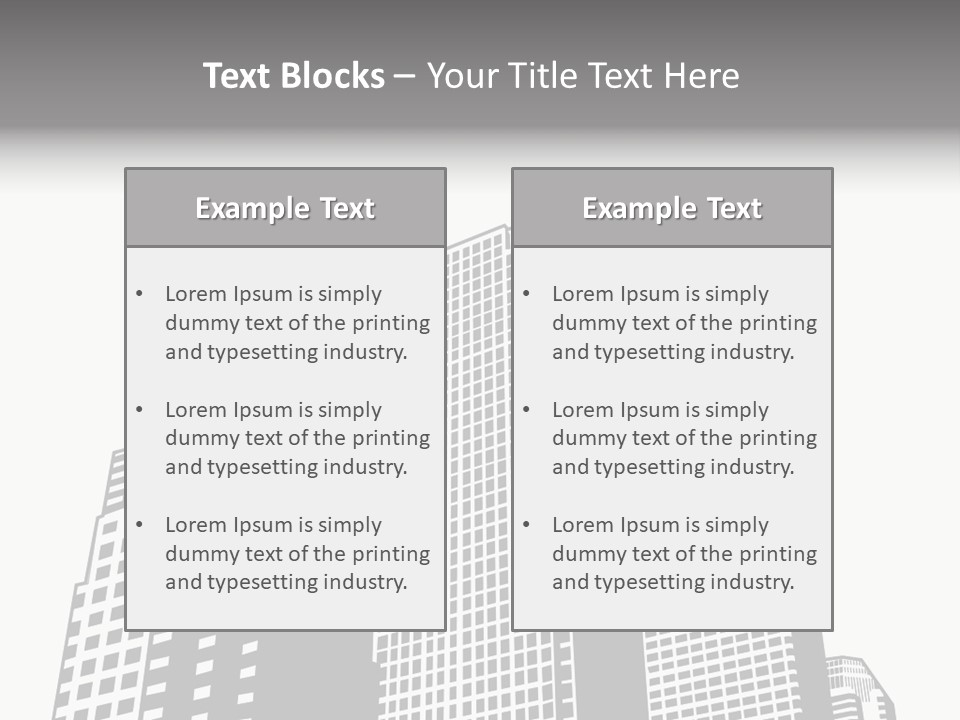 Text Blocks – Your Title Text Here

Example Text

• Lorem Ipsum is simply dummy text of the printing and typesetting industry.
• Lorem Ipsum is simply dummy text of the printing and typesetting industry.
• Lorem Ipsum is simply dummy text of the printing and typesetting industry.

Example Text

• Lorem Ipsum is simply dummy text of the printing and typesetting industry.
• Lorem Ipsum is simply dummy text of the printing and typesetting industry.
• Lorem Ipsum is simply dummy text of the printing and typesetting industry.